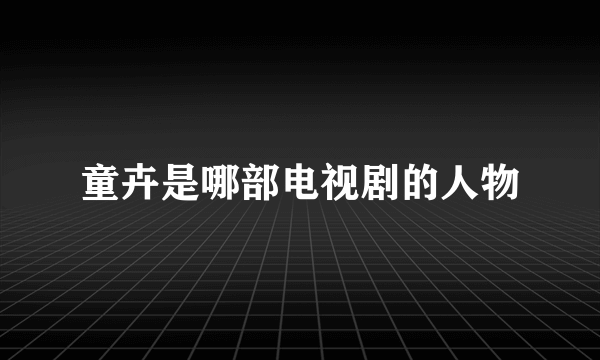 童卉是哪部电视剧的人物